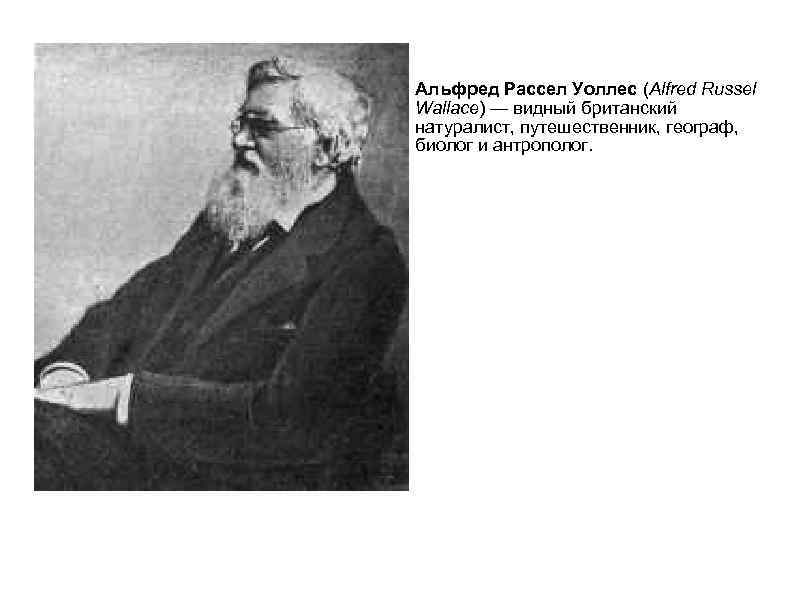 Альфред Рассел Уоллес (Alfred Russel Wallace) — видный британский натуралист, путешественник, географ, биолог и антрополог.